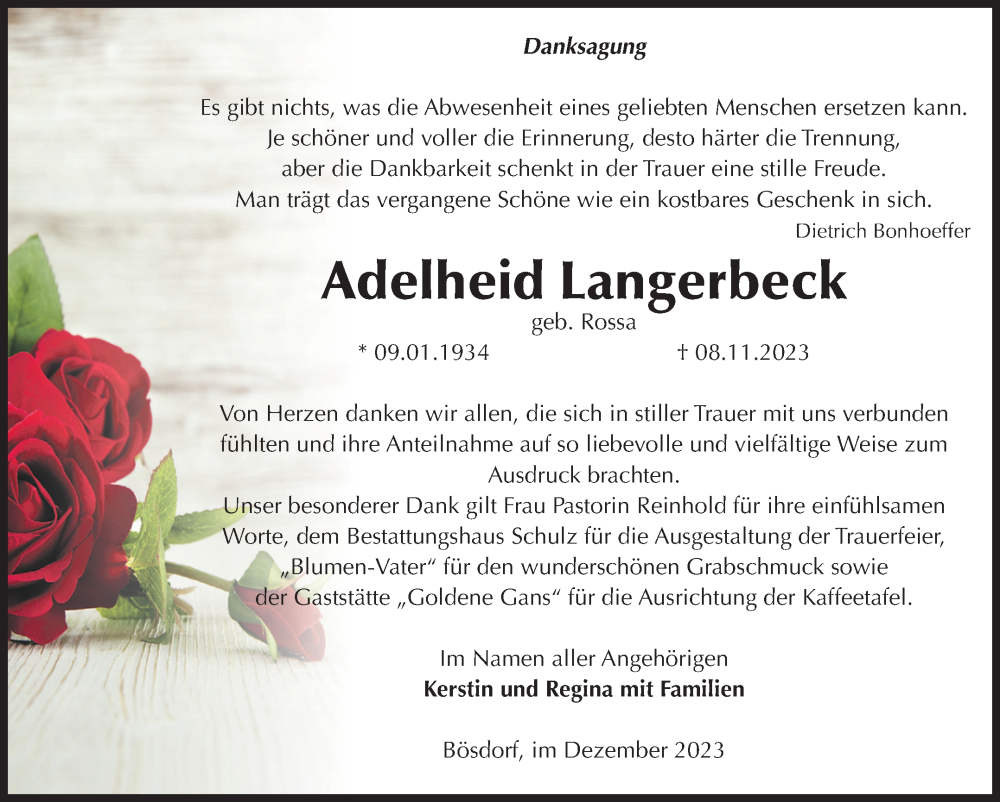 Danksagung

Es gibt nichts, was die Abwesenheit eines geliebten Menschen ersetzen kann. Je schöner und voller die Erinnerung, desto härter die Trennung, aber die Dankbarkeit schenkt in der Trauer eine stille Freude. Man trägt das vergangene Schöne wie ein kostbares Geschenk in sich.
Dietrich Bonhoeffer

Adelheid Langerbeck
geb. Rossa
* 09.01.1934 † 08.11.2023

Von Herzen danken wir allen, die sich in stiller Trauer mit uns verbunden fühlten und ihre Anteilnahme auf so liebevolle und vielfältige Weise zum Ausdruck brachten.
Unser besonderer Dank gilt Frau Pastorin Reinhold für ihre einfühlsamen Worte, dem Bestattungshaus Schulz für die Ausgestaltung der Trauerfeier, „Blumen-Vater“ für den wunderschönen Grabschmuck sowie der Gaststätte „Goldene Gans“ für die Ausrichtung der Kaffeetafel.

Im Namen aller Angehörigen
Kerstin und Regina mit Familien

Bösdorf, im Dezember 2023